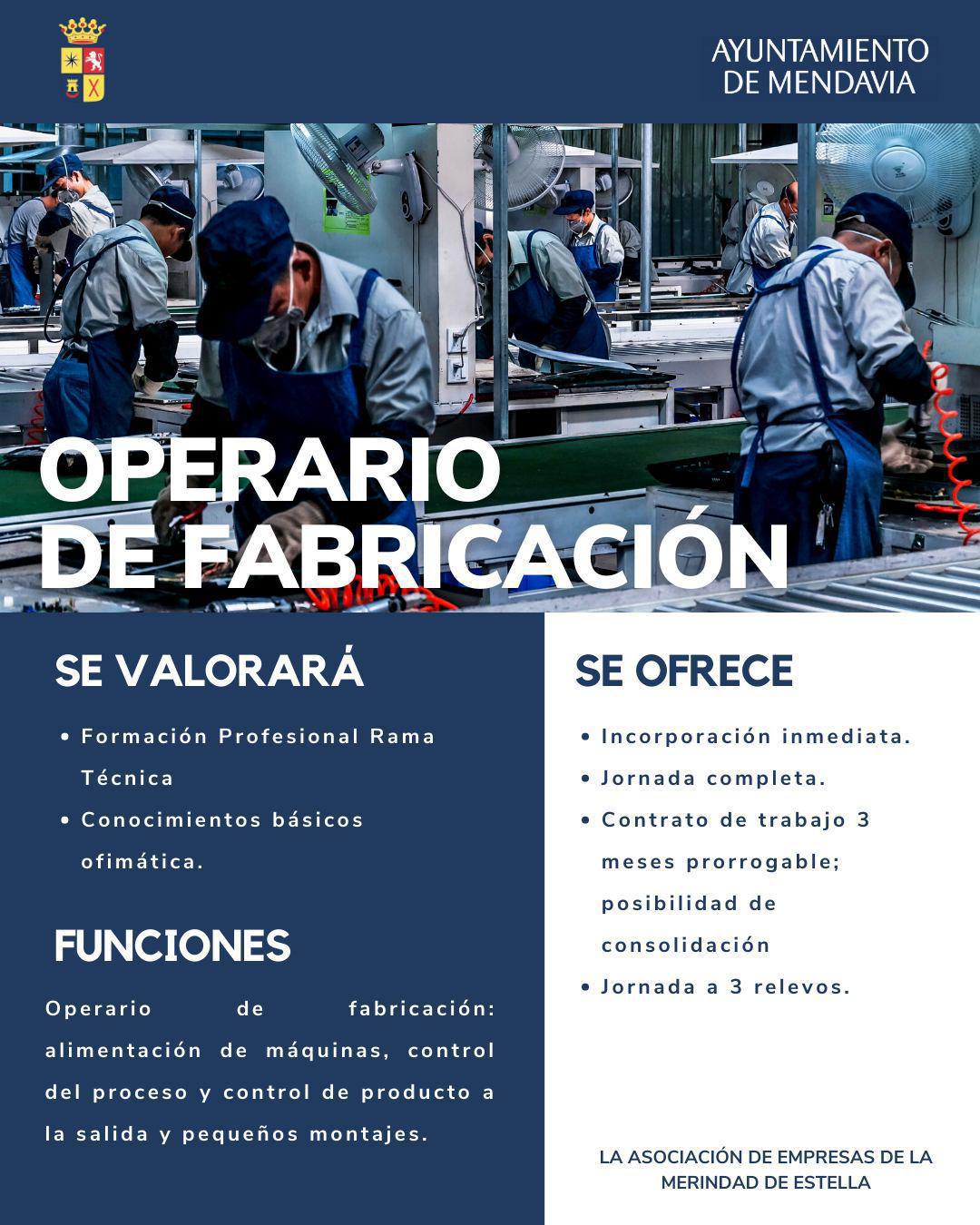 AYUNTAMIENTO
DE MENDAVIA

OPERARIO
DE FABRICACIÓN

SE VALORARÁ

• Formación Profesional Rama Técnica
• Conocimientos básicos ofimática.

FUNCIONES

Operario de fabricación: alimentación de máquinas, control del proceso y control de producto a la salida y pequeños montajes.

SE OFRECE

• Incorporación inmediata.
• Jornada completa.
• Contrato de trabajo 3 meses prorrogable; posibilidad de consolidación
• Jornada a 3 relevos.

LA ASOCIACIÓN DE EMPRESAS DE LA MERINDAD DE ESTELLA